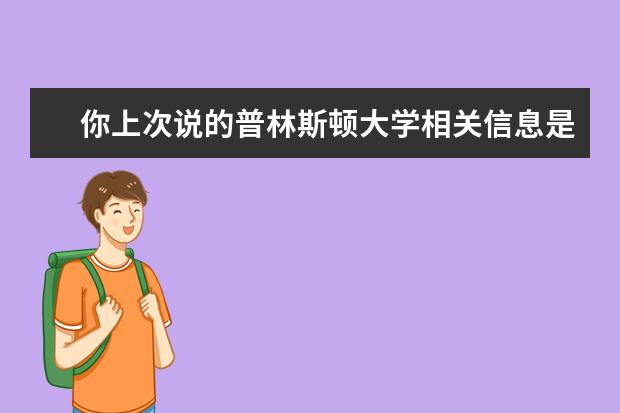 你上次说的普林斯顿大学相关信息是